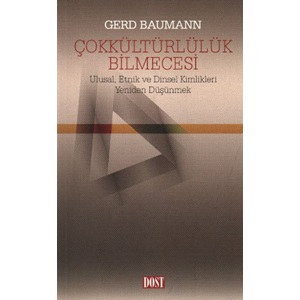 GERD BAUMANN

ÇOKKÜLTÜRLÜLÜK BİLMECESİ

Ulusal, Etnik ve Dinsel Kimlikleri Yeniden Düşünmek

DOST